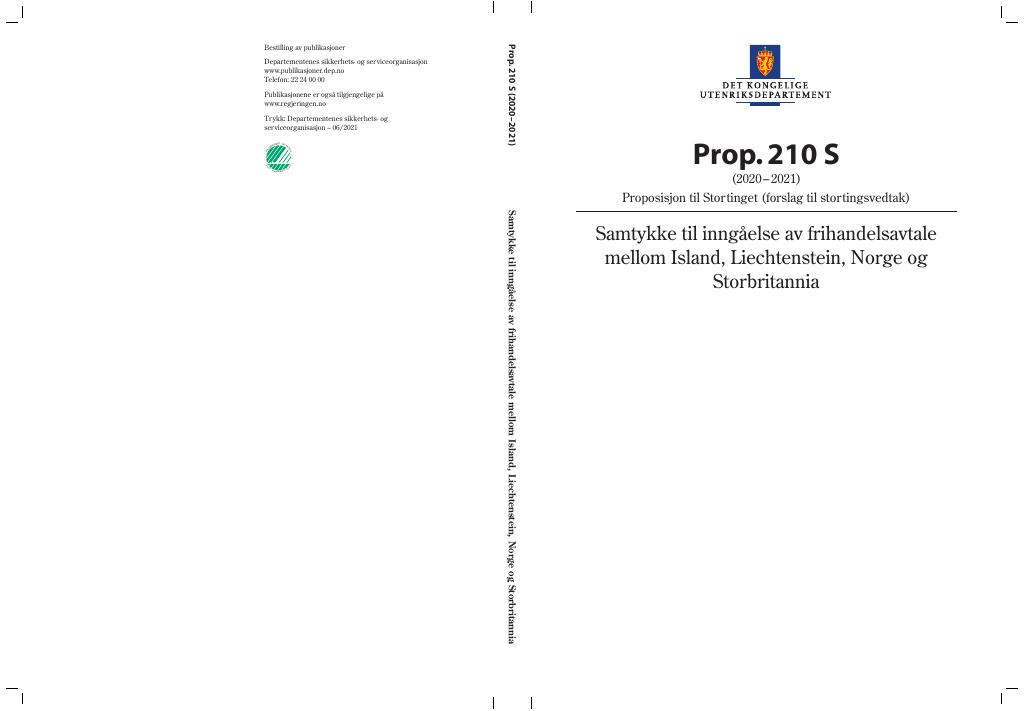 Bestilling av publikasjoner

Departementenes sikkerhets- og serviceorganisasjon
www.publikasjoner.dep.no
Telefon: 22 24 00 00

Publikasjonene er også tilgjengelige på
www.regjeringen.no

Trykk: Departementenes sikkerhets- og
serviceorganisasjon – 06/2021

Prop. 210 S (2020–2021)

Samtykke til inngåelse av frihandelsavtale mellom Island, Liechtenstein, Norge og Storbritannia

DET KONGELIGE
UTENRIKSDEPARTEMENT

Prop. 210 S
(2020–2021)
Proposisjon til Stortinget (forslag til stortingsvedtak)

Samtykke til inngåelse av frihandelsavtale mellom Island, Liechtenstein, Norge og Storbritannia